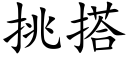 挑搭